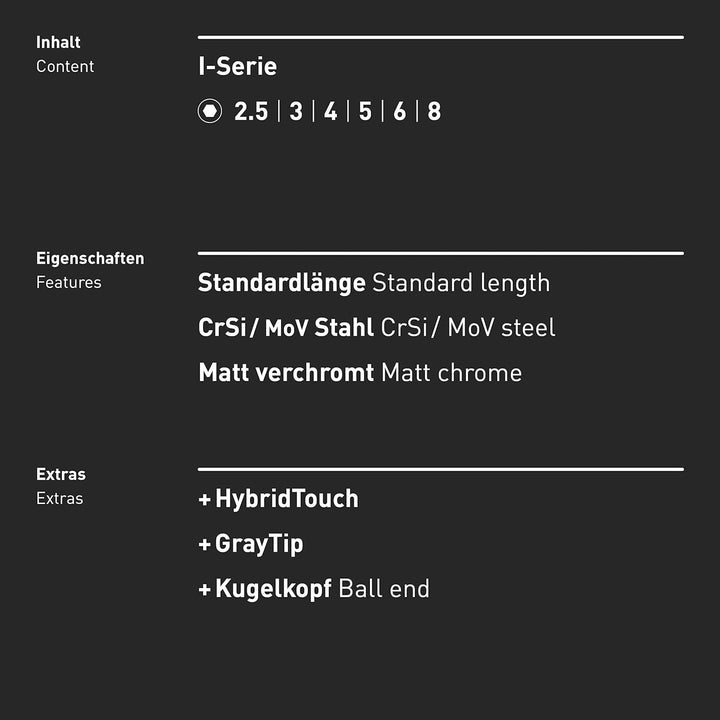 Inhalt
Content

I-Serie

2.5 | 3 | 4 | 5 | 6 | 8

Eigenschaften
Features

Standardlänge Standard length

CrSi / MoV Stahl CrSi / MoV steel

Matt verchromt Matt chrome

Extras
Extras

+ HybridTouch

+ GrayTip

+ Kugelkopf Ball end